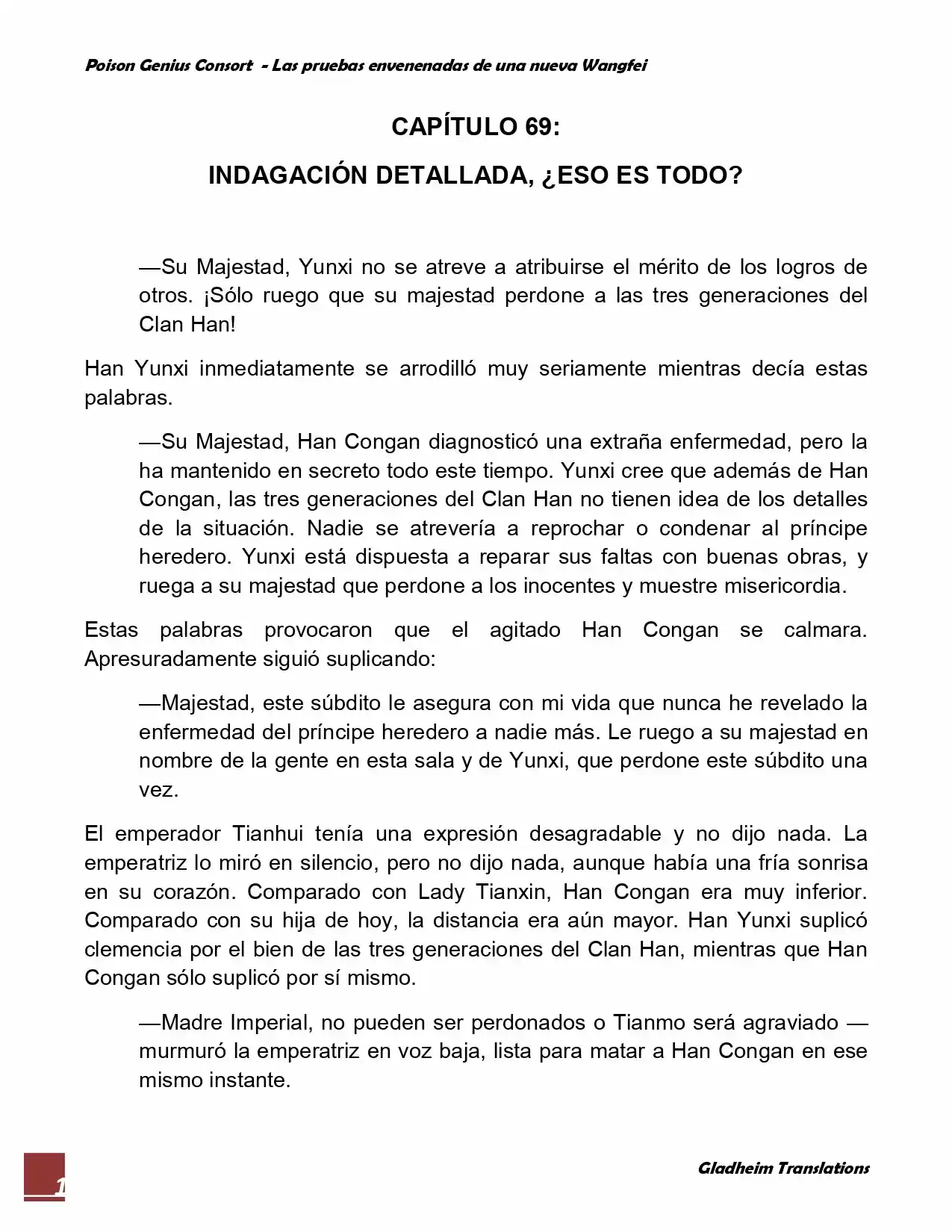 Poison Genius Consort - Las pruebas envenenadas de una nueva Wangfei

CAPÍTULO 69:

INDAGACIÓN DETALLADA, ¿ESO ES TODO?

—Su Majestad, Yunxi no se atreve a atribuirse el mérito de los logros de otros. ¡Sólo ruego que su majestad perdone a las tres generaciones del Clan Han!

Han Yunxi inmediatamente se arrodilló muy seriamente mientras decía estas palabras.

—Su Majestad, Han Congan diagnosticó una extraña enfermedad, pero la ha mantenido en secreto todo este tiempo. Yunxi cree que además de Han Congan, las tres generaciones del Clan Han no tienen idea de los detalles de la situación. Nadie se atrevería a reprochar o condenar al príncipe heredero. Yunxi está dispuesta a reparar sus faltas con buenas obras, y ruega a su majestad que perdone a los inocentes y muestre misericordia.

Estas palabras provocaron que el agitado Han Congan se calmara. Apresuradamente siguió suplicando:

—Majestad, este súbdito le asegura con mi vida que nunca he revelado la enfermedad del príncipe heredero a nadie más. Le ruego a su majestad en nombre de la gente en esta sala y de Yunxi, que perdone este súbdito una vez.

El emperador Tianhui tenía una expresión desagradable y no dijo nada. La emperatriz lo miró en silencio, pero no dijo nada, aunque había una fría sonrisa en su corazón. Comparado con Lady Tianxin, Han Congan era muy inferior. Comparado con su hija de hoy, la distancia era aún mayor. Han Yunxi suplicó clemencia por el bien de las tres generaciones del Clan Han, mientras que Han Congan sólo suplicó por sí mismo.

—Madre Imperial, no pueden ser perdonados o Tianmo será agraviado —murmuró la emperatriz en voz baja, lista para matar a Han Congan en ese mismo instante.

1

Gladheim Translations